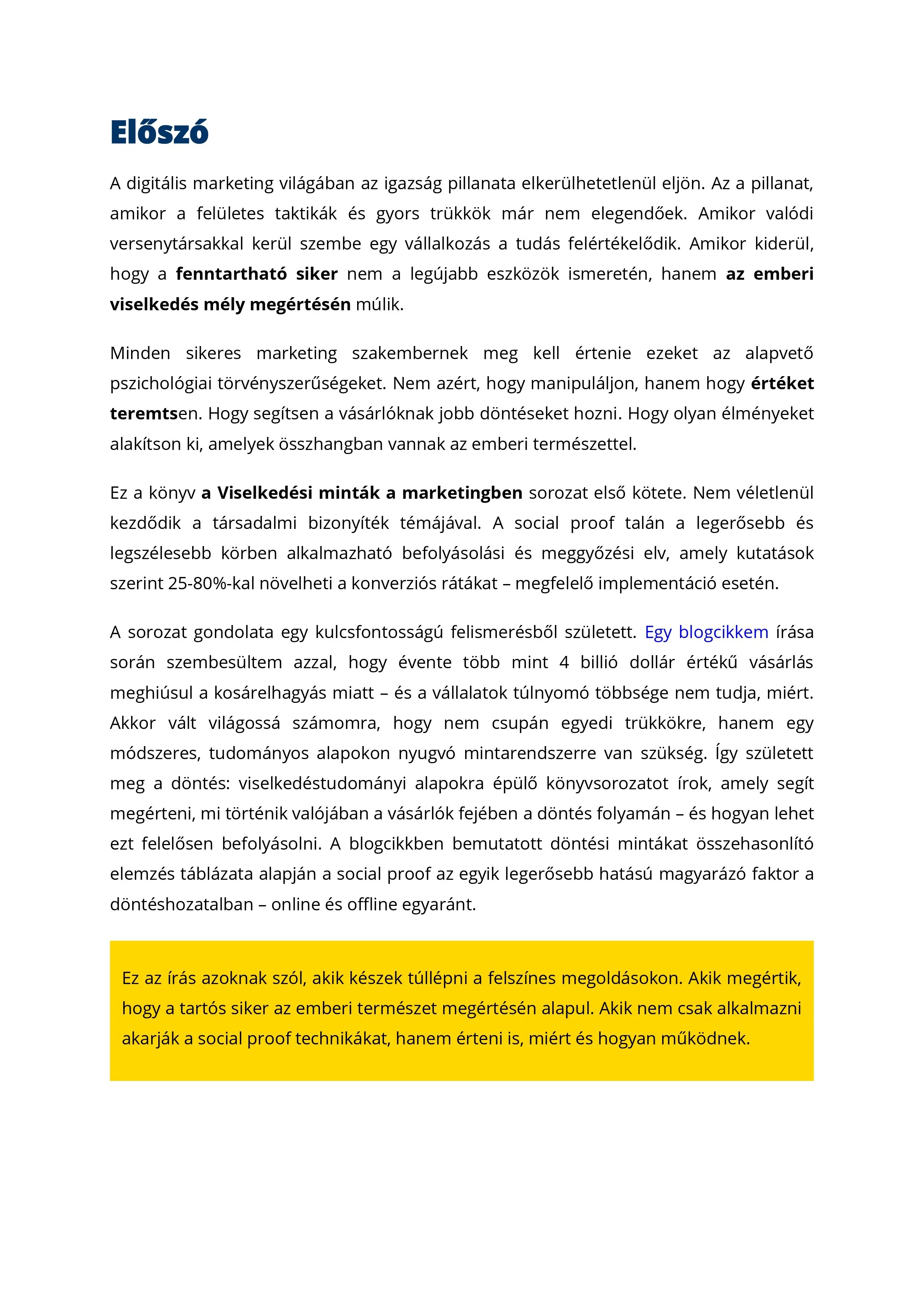 Előszó

A digitális marketing világában az igazság pillanata elkerülhetetlenül eljön. Az a pillanat, amikor a felületes taktikák és gyors trükkök már nem elegendőek. Amikor valódi versenytársakkal kerül szembe egy vállalkozás a tudás felértékelődik. Amikor kiderül, hogy a fenntartható siker nem a legújabb eszközök ismeretén, hanem az emberi viselkedés mély megértésén múlik.

Minden sikeres marketing szakembernek meg kell értenie ezeket az alapvető pszichológiai törvényszerűségeket. Nem azért, hogy manipuláljon, hanem hogy értéket teremtsen. Hogy segítsen a vásárlóknak jobb döntéseket hozni. Hogy olyan élményeket alakítson ki, amelyek összhangban vannak az emberi természettel.

Ez a könyv a Viselkedési minták a marketingben sorozat első kötete. Nem véletlenül kezdődik a társadalmi bizonyíték témájával. A social proof talán a legerősebb és legszélesebb körben alkalmazható befolyásolási és meggyőzési elv, amely kutatások szerint 25-80%-kal növelheti a konverziós rátákat – megfelelő implementáció esetén.

A sorozat gondolata egy kulcsfontosságú felismerésből született. Egy blogcikkem írása során szembesültem azzal, hogy évente több mint 4 billió dollár értékű vásárlás meghiúsul a kosárelhagyás miatt – és a vállalatok túlnyomó többsége nem tudja, miért. Akkor vált világossá számomra, hogy nem csupán egyedi trükkökre, hanem egy módszeres, tudományos alapokon nyugvó mintarendszerre van szükség. Így született meg a döntés: viselkedéstudományi alapokra épülő könyvsorozatot írok, amely segít megérteni, mi történik valójában a vásárlók fejében a döntés folyamán – és hogyan lehet ezt felelősen befolyásolni. A blogcikkben bemutatott döntési mintákat összehasonlító elemzés táblázata alapján a social proof az egyik legerősebb hatású magyarázó faktor a döntéshozatalban – online és offline egyaránt.

Ez az írás azoknak szól, akik készek túllépni a felszínes megoldásokon. Akik megértik, hogy a tartós siker az emberi természet megértésén alapul. Akik nem csak alkalmazni akarják a social proof technikákat, hanem érteni is, miért és hogyan működnek.